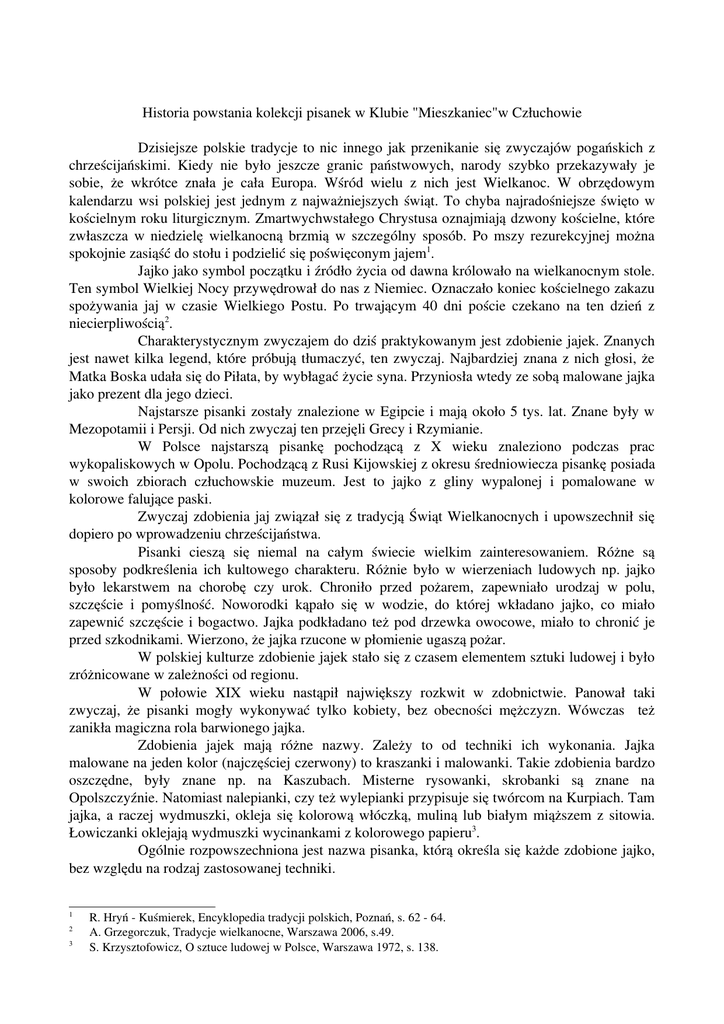 Historia powstania kolekcji pisanek w Klubie "Mieszkaniec"w Człuchowie

Dzisiejsze polskie tradycje to nic innego jak przenikanie się zwyczajów pogańskich z chrześcijańskimi. Kiedy nie było jeszcze granic państwowych, narody szybko przekazywały je sobie, że wkrótce znała je cała Europa. Wśród wielu z nich jest Wielkanoc. W obrzędowym kalendarzu wsi polskiej jest jednym z najważniejszych świąt. To chyba najradośniejsze święto w kościelnym roku liturgicznym. Zmartwychwstałego Chrystusa oznajmiają dzwony kościelne, które zwłaszcza w niedzielę wielkanocną brzmią w szczególny sposób. Po mszy rezurekcyjnej można spokojnie zasiąść do stołu i podzielić się poświęconym jajem$^1$.

Jajko jako symbol początku i źródło życia od dawna królowało na wielkanocnym stole. Ten symbol Wielkiej Nocy przywędrował do nas z Niemiec. Oznaczało koniec kościelnego zakazu spożywania jaj w czasie Wielkiego Postu. Po trwającym 40 dni poście czekano na ten dzień z niecierpliwością$^2$.

Charakterystycznym zwyczajem do dziś praktykowanym jest zdobienie jajek. Znanych jest nawet kilka legend, które próbują tłumaczyć, ten zwyczaj. Najbardziej znana z nich głosi, że Matka Boska udała się do Piłata, by wybłagać życie syna. Przyniosła wtedy ze sobą malowane jajka jako prezent dla jego dzieci.

Najstarsze pisanki zostały znalezione w Egipcie i mają około 5 tys. lat. Znane były w Mezopotamii i Persji. Od nich zwyczaj ten przejęli Grecy i Rzymianie.

W Polsce najstarszą pisankę pochodzącą z X wieku znaleziono podczas prac wykopaliskowych w Opolu. Pochodzącą z Rusi Kijowskiej z okresu średniowiecza pisankę posiada w swoich zbiorach człuchowskie muzeum. Jest to jajko z gliny wypalonej i pomalowane w kolorowe falujące paski.

Zwyczaj zdobienia jaj związał się z tradycją Świąt Wielkanocnych i upowszechnił się dopiero po wprowadzeniu chrześcijaństwa.

Pisanki cieszą się niemal na całym świecie wielkim zainteresowaniem. Różne są sposoby podkreślenia ich kultowego charakteru. Różnie było w wierzeniach ludowych np. jajko było lekarstwem na chorobę czy urok. Chroniło przed pożarem, zapewniało urodzaj w polu, szczęście i pomyślność. Noworodki kąpało się w wodzie, do której wkładano jajko, co miało zapewnić szczęście i bogactwo. Jajka podkładano też pod drzewka owocowe, miało to chronić je przed szkodnikami. Wierzono, że jajka rzucone w płomienie ugaszą pożar.

W polskiej kulturze zdobienie jajek stało się z czasem elementem sztuki ludowej i było zróżnicowane w zależności od regionu.

W połowie XIX wieku nastąpił największy rozkwit w zdobnictwie. Panował taki zwyczaj, że pisanki mogły wykonywać tylko kobiety, bez obecności mężczyzn. Wówczas też zanikła magiczna rola barwionego jajka.

Zdobienia jajek mają różne nazwy. Zależy to od techniki ich wykonania. Jajka malowane na jeden kolor (najczęściej czerwony) to kraszanki i malowanki. Takie zdobienia bardzo oszczędne, były znane np. na Kaszubach. Misterne rysowanki, skrobanki są znane na Opolszczyźnie. Natomiast nalepianki, czy też wylepianki przypisuje się twórcom na Kurpiach. Tam jajka, a raczej wydmuszki, okleja się kolorową włóczką, muliną lub białym miąższem z sitowia. Łowiczanki oklejają wydmuszki wycinankami z kolorowego papieru$^3$.

Ogólnie rozpowszechniona jest nazwa pisanka, którą określa się każde zdobione jajko, bez względu na rodzaj zastosowanej techniki.

$^1$ R. Hryń - Kuśmierek, Encyklopedia tradycji polskich, Poznań, s. 62 - 64.
$^2$ A. Grzegorczuk, Tradycje wielkanocne, Warszawa 2006, s.49.
$^3$ S. Krzysztofowicz, O sztuce ludowej w Polsce, Warszawa 1972, s. 138.